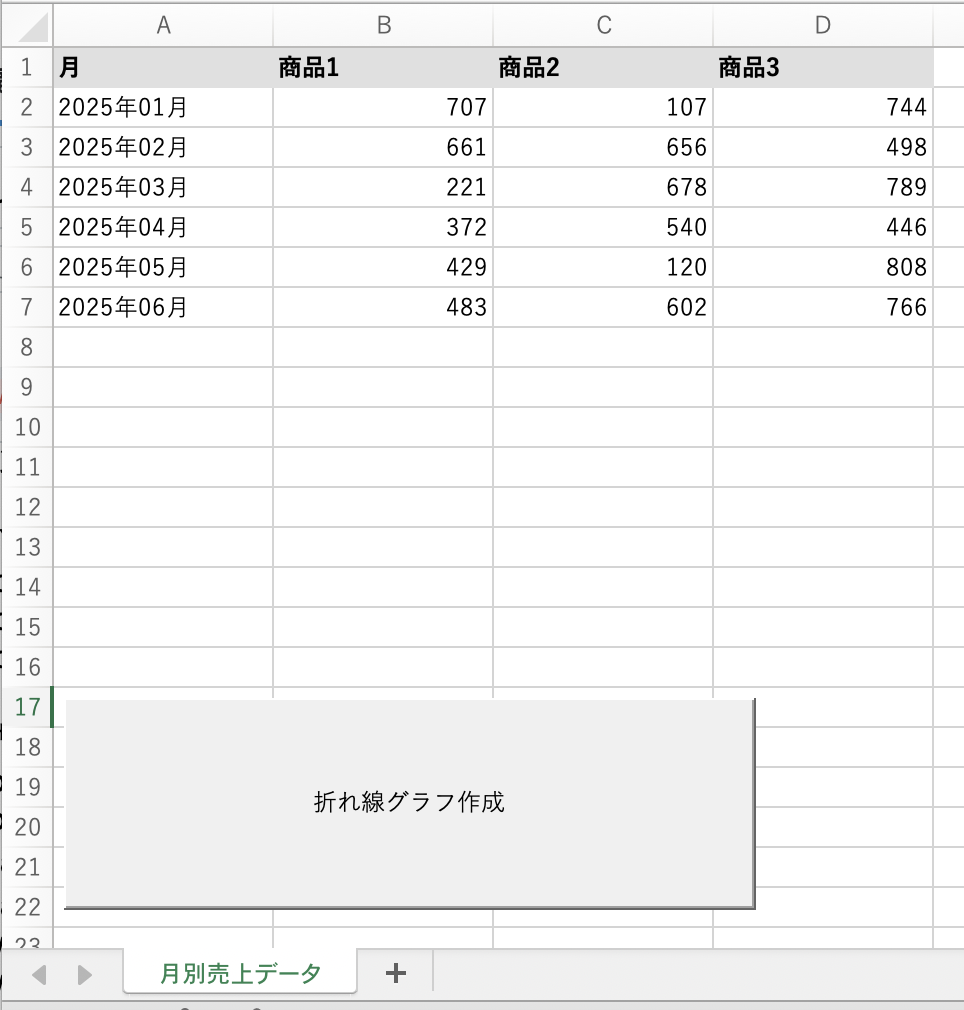 | | A | B | C | D |
|---|---|---|---|---|
| 1 | 月 | 商品1 | 商品2 | 商品3 |
| 2 | 2025年01月 | 707 | 107 | 744 |
| 3 | 2025年02月 | 661 | 656 | 498 |
| 4 | 2025年03月 | 221 | 678 | 789 |
| 5 | 2025年04月 | 372 | 540 | 446 |
| 6 | 2025年05月 | 429 | 120 | 808 |
| 7 | 2025年06月 | 483 | 602 | 766 |
| 8 | | | | |
| 9 | | | | |
| 10 | | | | |
| 11 | | | | |
| 12 | | | | |
| 13 | | | | |
| 14 | | | | |
| 15 | | | | |
| 16 | | | | |
| 17 | | | | |
| 18 | | | | |
| 19 | | | | |
| 20 | | | | |
| 21 | | | | |
| 22 | | | | |
| 23 | | | | |

折れ線グラフ作成

月別売上データ
+